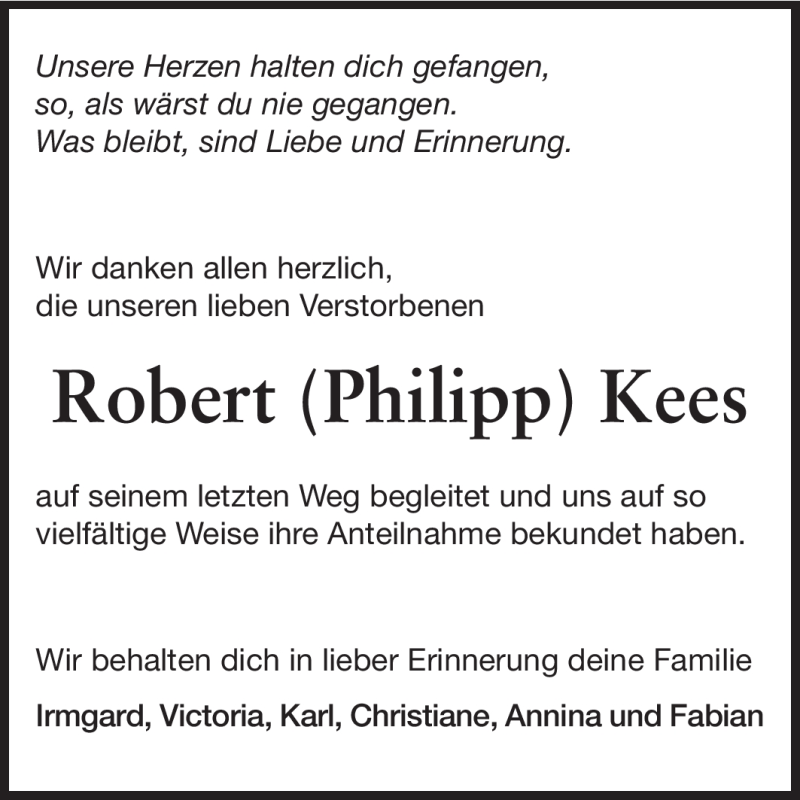 Unsere Herzen halten dich gefangen,
so, als wärst du nie gegangen.
Was bleibt, sind Liebe und Erinnerung.

Wir danken allen herzlich,
die unseren lieben Verstorbenen

Robert (Philipp) Kees

auf seinem letzten Weg begleitet und uns auf so vielfältige Weise ihre Anteilnahme bekundet haben.

Wir behalten dich in lieber Erinnerung deine Familie

Irmgard, Victoria, Karl, Christiane, Annina und Fabian